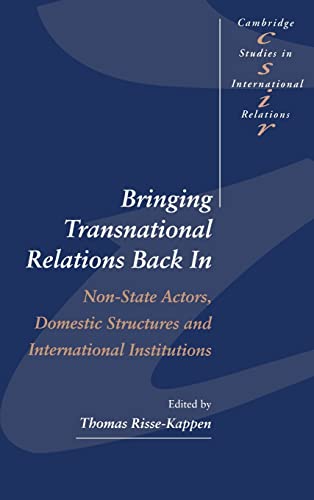 Cambridge
c
Studies in
s
International
i
Relations
r

Bringing Transnational Relations Back In

Non-State Actors, Domestic Structures and International Institutions

Edited by
Thomas Risse-Kappen